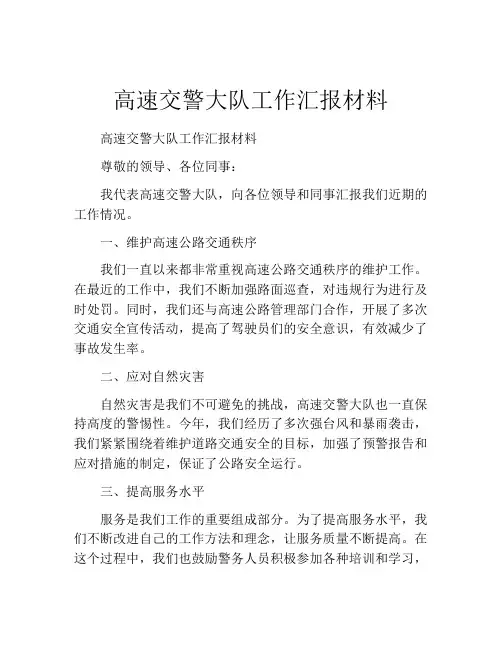 高速交警大队工作汇报材料

高速交警大队工作汇报材料

尊敬的领导、各位同事：

我代表高速交警大队，向各位领导和同事汇报我们近期的工作情况。

一、维护高速公路交通秩序

我们一直以来都非常重视高速公路交通秩序的维护工作。在最近的工作中，我们不断加强路面巡查，对违规行为进行及时处罚。同时，我们还与高速公路管理部门合作，开展了多次交通安全宣传活动，提高了驾驶员们的安全意识，有效减少了事故发生率。

二、应对自然灾害

自然灾害是我们不可避免的挑战，高速交警大队也一直保持高度的警惕性。今年，我们经历了多次强台风和暴雨袭击，我们紧紧围绕着维护道路交通安全的目标，加强了预警报告和应对措施的制定，保证了公路安全运行。

三、提高服务水平

服务是我们工作的重要组成部分。为了提高服务水平，我们不断改进自己的工作方法和理念，让服务质量不断提高。在这个过程中，我们也鼓励警务人员积极参加各种培训和学习，